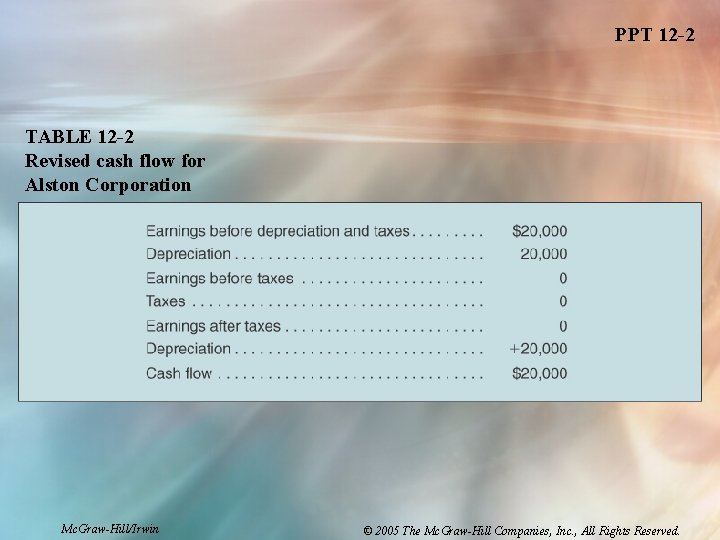 PPT 12-2

TABLE 12-2
Revised cash flow for
Alston Corporation

Earnings before depreciation and taxes $20,000
Depreciation 20,000
Earnings before taxes 0
Taxes 0
Earnings after taxes 0
Depreciation +20,000
Cash flow $20,000

McGraw-Hill/Irwin

© 2005 The McGraw-Hill Companies, Inc., All Rights Reserved.